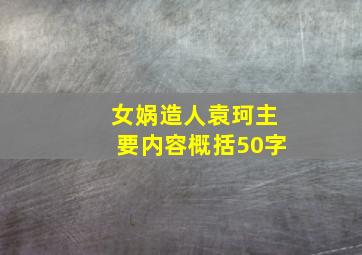 女娲造人袁珂主要内容概括50字